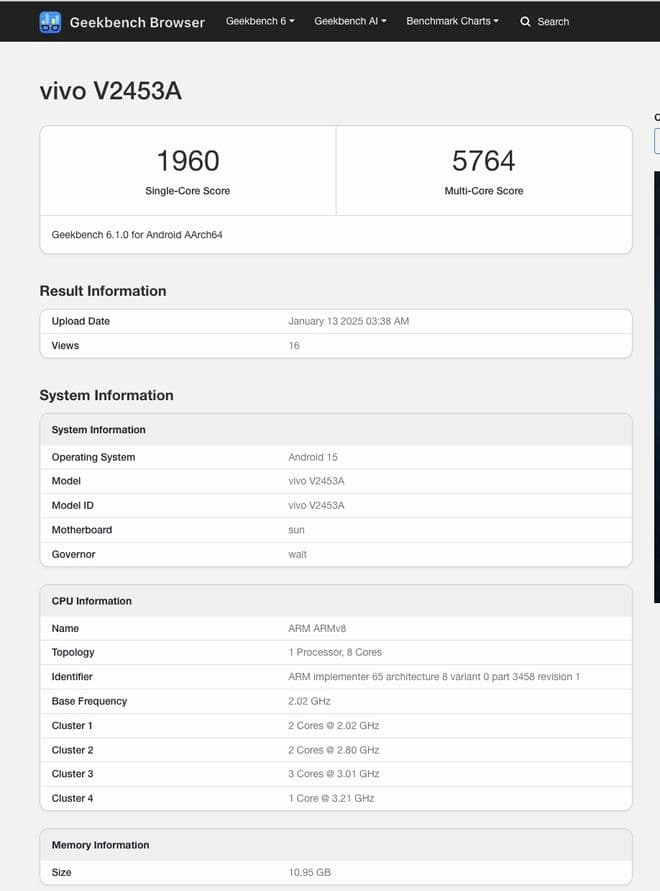 Geekbench Browser   Geekbench 6   Geekbench AI   Benchmark Charts   Search

vivo V2453A

1960
Single-Core Score

5764
Multi-Core Score

Geekbench 6.1.0 for Android AArch64

Result Information

| Upload Date | January 13 2025 03:38 AM |
|---|---|
| Views | 16 |

System Information

| System Information | |
|---|---|
| Operating System | Android 15 |
| Model | vivo V2453A |
| Model ID | vivo V2453A |
| Motherboard | sun |
| Governor | walt |

| CPU Information | |
|---|---|
| Name | ARM ARMv8 |
| Topology | 1 Processor, 8 Cores |
| Identifier | ARM implementer 65 architecture 8 variant 0 part 3458 revision 1 |
| Base Frequency | 2.02 GHz |
| Cluster 1 | 2 Cores @ 2.02 GHz |
| Cluster 2 | 2 Cores @ 2.80 GHz |
| Cluster 3 | 3 Cores @ 3.01 GHz |
| Cluster 4 | 1 Core @ 3.21 GHz |

| Memory Information | |
|---|---|
| Size | 10.95 GB |